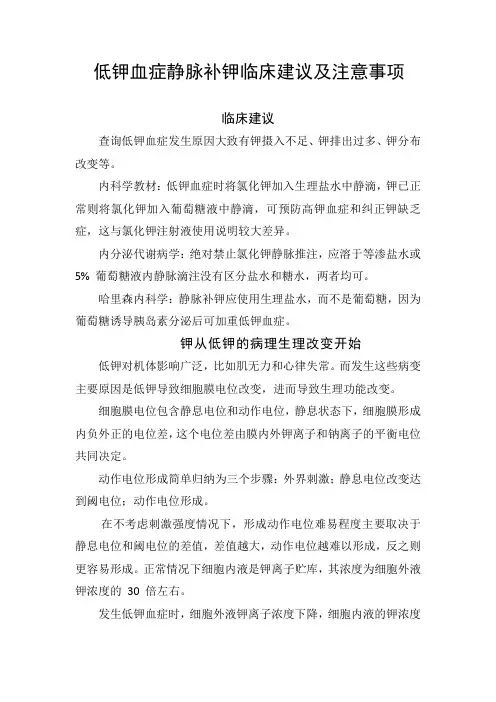 低钾血症静脉补钾临床建议及注意事项

临床建议

查询低钾血症发生原因大致有钾摄入不足、钾排出过多、钾分布改变等。

内科学教材：低钾血症时将氯化钾加入生理盐水中静滴，钾已正常则将氯化钾加入葡萄糖液中静滴，可预防高钾血症和纠正钾缺乏症，这与氯化钾注射液使用说明较大差异。

内分泌代谢病学：绝对禁止氯化钾静脉推注，应溶于等渗盐水或 5% 葡萄糖液内静脉滴注没有区分盐水和糖水，两者均可。

哈里森内科学：静脉补钾应使用生理盐水，而不是葡萄糖，因为葡萄糖诱导胰岛素分泌后可加重低钾血症。

钾从低钾的病理生理改变开始

低钾对机体影响广泛，比如肌无力和心律失常。而发生这些病变主要原因是低钾导致细胞膜电位改变，进而导致生理功能改变。

细胞膜电位包含静息电位和动作电位，静息状态下，细胞膜形成内负外正的电位差，这个电位差由膜内外钾离子和钠离子的平衡电位共同决定。

动作电位形成简单归纳为三个步骤：外界刺激；静息电位改变达到阈电位；动作电位形成。

在不考虑刺激强度情况下，形成动作电位难易程度主要取决于静息电位和阈电位的差值，差值越大，动作电位越难以形成，反之则更容易形成。正常情况下细胞内液是钾离子贮库，其浓度为细胞外液钾浓度的 30 倍左右。

发生低钾血症时，细胞外液钾离子浓度下降，细胞内液的钾浓度